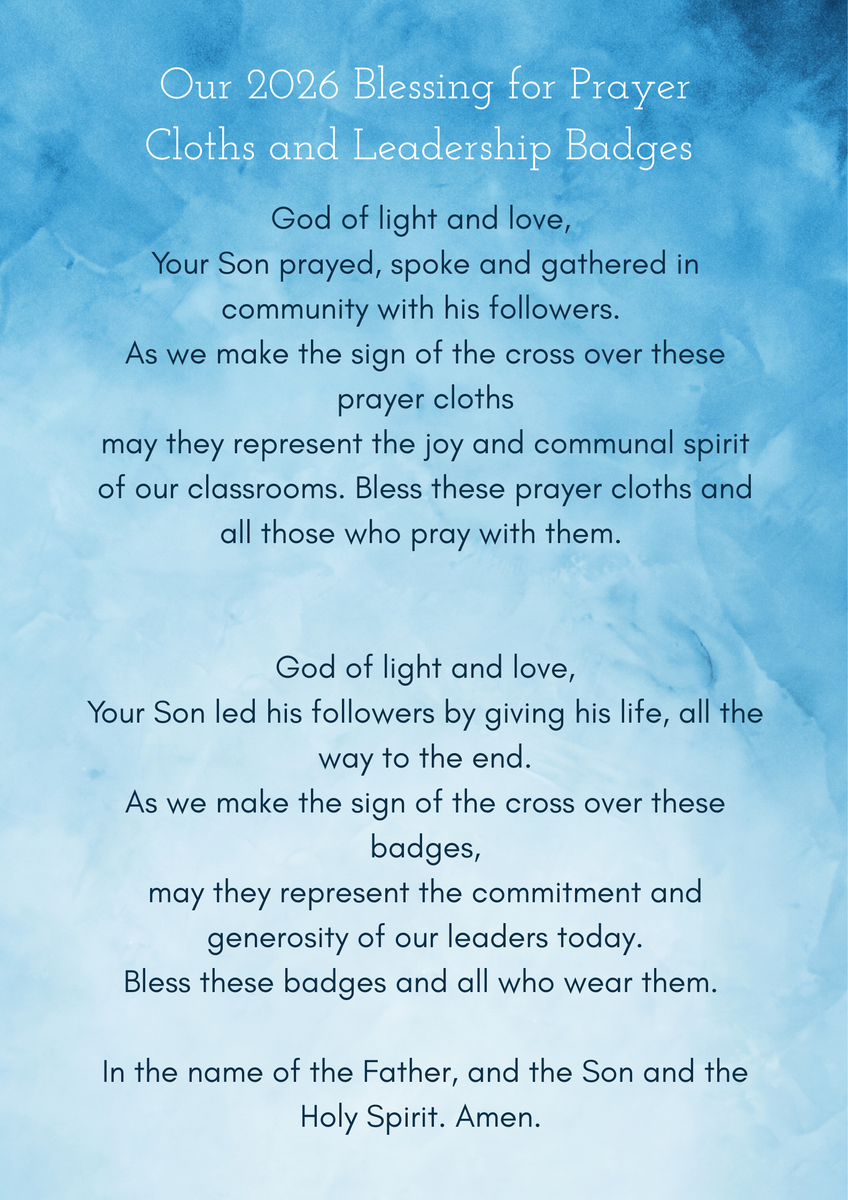 Our 2026 Blessing for Prayer
Cloths and Leadership Badges

God of light and love,
Your Son prayed, spoke and gathered in community with his followers.
As we make the sign of the cross over these prayer cloths
may they represent the joy and communal spirit of our classrooms. Bless these prayer cloths and all those who pray with them.

God of light and love,
Your Son led his followers by giving his life, all the way to the end.
As we make the sign of the cross over these badges,
may they represent the commitment and generosity of our leaders today.
Bless these badges and all who wear them.

In the name of the Father, and the Son and the Holy Spirit. Amen.